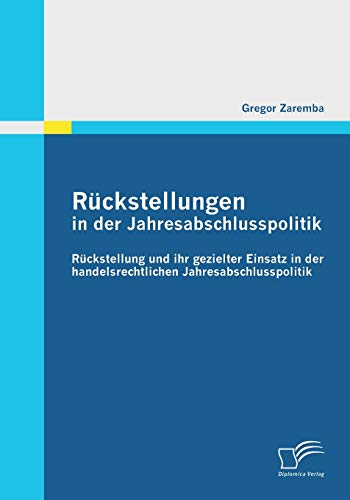 Gregor Zaremba

Rückstellungen
in der Jahresabschlusspolitik

Rückstellung und ihr gezielter Einsatz in der handelsrechtlichen Jahresabschlusspolitik

Diplomica Verlag